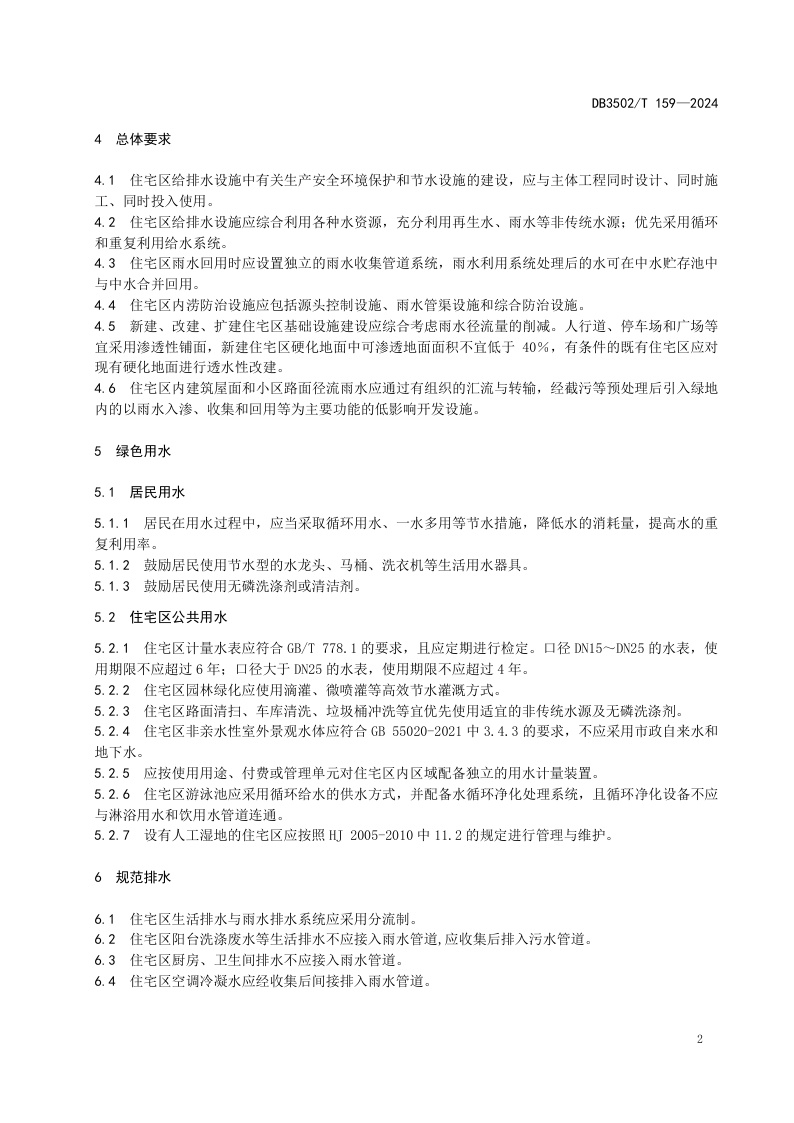 DB3502/T 159—2024

4 总体要求

4.1 住宅区给排水设施中有关生产安全环境保护和节水设施的建设，应与主体工程同时设计、同时施工、同时投入使用。
4.2 住宅区给排水设施应综合利用各种水资源，充分利用再生水、雨水等非传统水源；优先采用循环和重复利用给水系统。
4.3 住宅区雨水回用时应设置独立的雨水收集管道系统，雨水利用系统处理后的水可在中水贮存池中与中水合并回用。
4.4 住宅区内涝防治设施应包括源头控制设施、雨水管渠设施和综合防治设施。
4.5 新建、改建、扩建住宅区基础设施建设应综合考虑雨水径流量的削减。人行道、停车场和广场等宜采用渗透性铺面，新建住宅区硬化地面中可渗透地面面积不宜低于 40%，有条件的既有住宅区应对现有硬化地面进行透水性改建。
4.6 住宅区内建筑屋面和小区路面径流雨水应通过有组织的汇流与转输，经截污等预处理后引入绿地内的以雨水入渗、收集和回用等为主要功能的低影响开发设施。

5 绿色用水

5.1 居民用水

5.1.1 居民在用水过程中，应当采取循环用水、一水多用等节水措施，降低水的消耗量，提高水的重复利用率。
5.1.2 鼓励居民使用节水型的水龙头、马桶、洗衣机等生活用水器具。
5.1.3 鼓励居民使用无磷洗涤剂或清洁剂。

5.2 住宅区公共用水

5.2.1 住宅区计量水表应符合 GB/T 778.1 的要求，且应定期进行检定。口径 DN15～DN25 的水表，使用期限不应超过 6 年；口径大于 DN25 的水表，使用期限不应超过 4 年。
5.2.2 住宅区园林绿化应使用滴灌、微喷灌等高效节水灌溉方式。
5.2.3 住宅区路面清扫、车库清洗、垃圾桶冲洗等宜优先使用适宜的非传统水源及无磷洗涤剂。
5.2.4 住宅区非亲水性室外景观水体应符合 GB 55020-2021 中 3.4.3 的要求，不应采用市政自来水和地下水。
5.2.5 应按使用用途、付费或管理单元对住宅区内区域配备独立的用水计量装置。
5.2.6 住宅区游泳池应采用循环给水的供水方式，并配备水循环净化处理系统，且循环净化设备不应与淋浴用水和饮用水管道连通。
5.2.7 设有人工湿地的住宅区应按照 HJ 2005-2010 中 11.2 的规定进行管理与维护。

6 规范排水

6.1 住宅区生活排水与雨水排水系统应采用分流制。
6.2 住宅区阳台洗涤废水等生活排水不应接入雨水管道,应收集后排入污水管道。
6.3 住宅区厨房、卫生间排水不应接入雨水管道。
6.4 住宅区空调冷凝水应经收集后间接排入雨水管道。

2